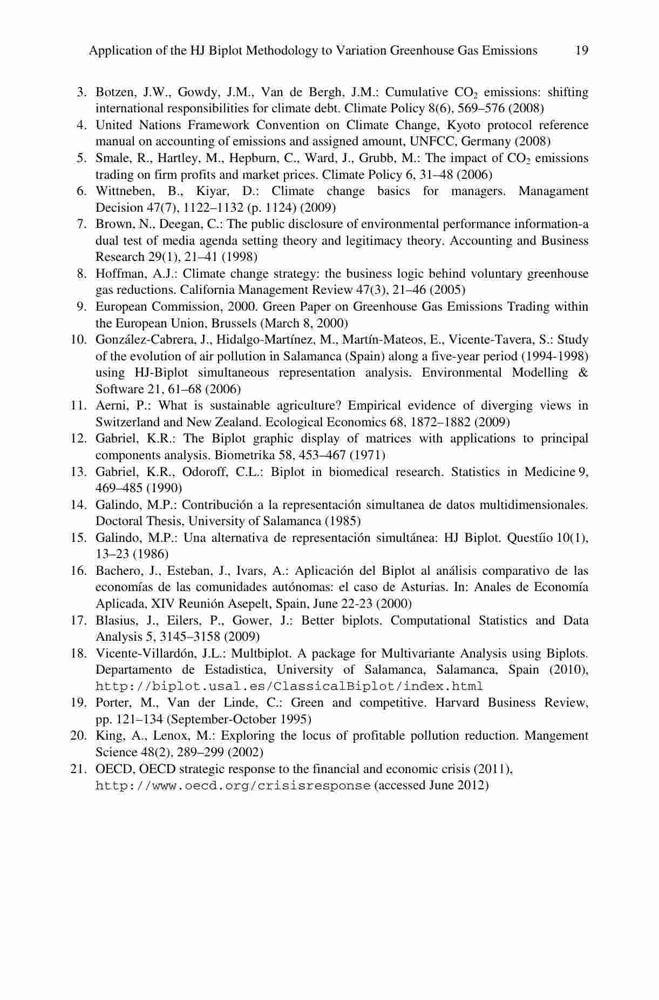 Application of the HJ Biplot Methodology to Variation Greenhouse Gas Emissions 19

3. Botzen, J.W., Gowdy, J.M., Van de Bergh, J.M.: Cumulative $CO_2$ emissions: shifting international responsibilities for climate debt. Climate Policy 8(6), 569–576 (2008)
4. United Nations Framework Convention on Climate Change, Kyoto protocol reference manual on accounting of emissions and assigned amount, UNFCC, Germany (2008)
5. Smale, R., Hartley, M., Hepburn, C., Ward, J., Grubb, M.: The impact of $CO_2$ emissions trading on firm profits and market prices. Climate Policy 6, 31–48 (2006)
6. Wittneben, B., Kiyar, D.: Climate change basics for managers. Managament Decision 47(7), 1122–1132 (p. 1124) (2009)
7. Brown, N., Deegan, C.: The public disclosure of environmental performance information-a dual test of media agenda setting theory and legitimacy theory. Accounting and Business Research 29(1), 21–41 (1998)
8. Hoffman, A.J.: Climate change strategy: the business logic behind voluntary greenhouse gas reductions. California Management Review 47(3), 21–46 (2005)
9. European Commission, 2000. Green Paper on Greenhouse Gas Emissions Trading within the European Union, Brussels (March 8, 2000)
10. González-Cabrera, J., Hidalgo-Martínez, M., Martín-Mateos, E., Vicente-Tavera, S.: Study of the evolution of air pollution in Salamanca (Spain) along a five-year period (1994-1998) using HJ-Biplot simultaneous representation analysis. Environmental Modelling & Software 21, 61–68 (2006)
11. Aerni, P.: What is sustainable agriculture? Empirical evidence of diverging views in Switzerland and New Zealand. Ecological Economics 68, 1872–1882 (2009)
12. Gabriel, K.R.: The Biplot graphic display of matrices with applications to principal components analysis. Biometrika 58, 453–467 (1971)
13. Gabriel, K.R., Odoroff, C.L.: Biplot in biomedical research. Statistics in Medicine 9, 469–485 (1990)
14. Galindo, M.P.: Contribución a la representación simultanea de datos multidimensionales. Doctoral Thesis, University of Salamanca (1985)
15. Galindo, M.P.: Una alternativa de representación simultánea: HJ Biplot. Questíio 10(1), 13–23 (1986)
16. Bachero, J., Esteban, J., Ivars, A.: Aplicación del Biplot al análisis comparativo de las economías de las comunidades autónomas: el caso de Asturias. In: Anales de Economía Aplicada, XIV Reunión Asepelt, Spain, June 22-23 (2000)
17. Blasius, J., Eilers, P., Gower, J.: Better biplots. Computational Statistics and Data Analysis 5, 3145–3158 (2009)
18. Vicente-Villardón, J.L.: Multbiplot. A package for Multivariante Analysis using Biplots. Departamento de Estadistica, University of Salamanca, Salamanca, Spain (2010), http://biplot.usal.es/ClassicalBiplot/index.html
19. Porter, M., Van der Linde, C.: Green and competitive. Harvard Business Review, pp. 121–134 (September-October 1995)
20. King, A., Lenox, M.: Exploring the locus of profitable pollution reduction. Mangement Science 48(2), 289–299 (2002)
21. OECD, OECD strategic response to the financial and economic crisis (2011), http://www.oecd.org/crisisresponse (accessed June 2012)